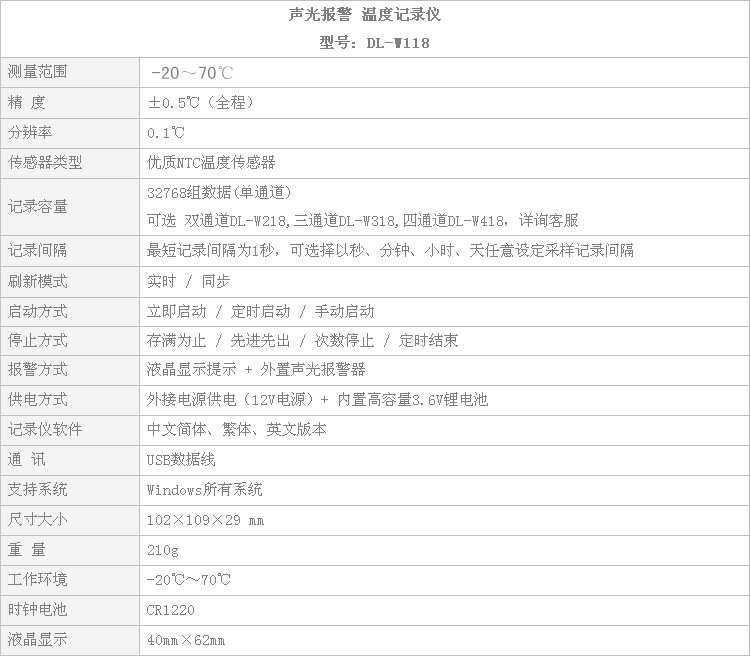 | 声光报警 温度记录仪 型号：DL-W118 | |
|---|---|
| 测量范围 | -20～70℃ |
| 精 度 | ±0.5℃（全程） |
| 分辨率 | 0.1℃ |
| 传感器类型 | 优质NTC温度传感器 |
| 记录容量 | 32768组数据(单通道) 可选 双通道DL-W218,三通道DL-W318,四通道DL-W418，详询客服 |
| 记录间隔 | 最短记录间隔为1秒，可选择以秒、分钟、小时、天任意设定采样记录间隔 |
| 刷新模式 | 实时 / 同步 |
| 启动方式 | 立即启动 / 定时启动 / 手动启动 |
| 停止方式 | 存满为止 / 先进先出 / 次数停止 / 定时结束 |
| 报警方式 | 液晶显示提示 + 外置声光报警器 |
| 供电方式 | 外接电源供电（12V电源）+ 内置高容量3.6V锂电池 |
| 记录仪软件 | 中文简体、繁体、英文版本 |
| 通 讯 | USB数据线 |
| 支持系统 | Windows所有系统 |
| 尺寸大小 | 102×109×29 mm |
| 重 量 | 210g |
| 工作环境 | -20℃～70℃ |
| 时钟电池 | CR1220 |
| 液晶显示 | 40mm×62mm |